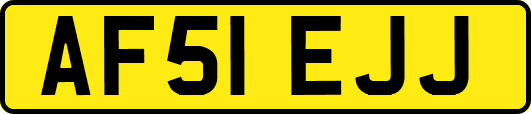 AF51 EJJ